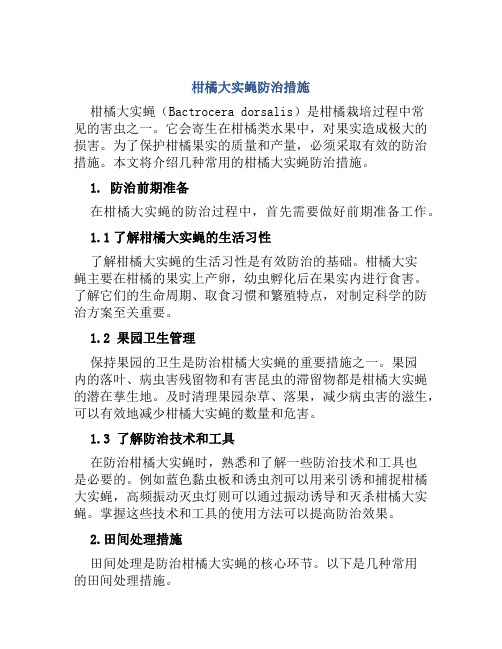 柑橘大实蝇防治措施

柑橘大实蝇（Bactrocera dorsalis）是柑橘栽培过程中常见的害虫之一。它会寄生在柑橘类水果中，对果实造成极大的损害。为了保护柑橘果实的质量和产量，必须采取有效的防治措施。本文将介绍几种常用的柑橘大实蝇防治措施。

1. 防治前期准备

在柑橘大实蝇的防治过程中，首先需要做好前期准备工作。

1.1 了解柑橘大实蝇的生活习性

了解柑橘大实蝇的生活习性是有效防治的基础。柑橘大实蝇主要在柑橘的果实上产卵，幼虫孵化后在果实内进行食害。了解它们的生命周期、取食习惯和繁殖特点，对制定科学的防治方案至关重要。

1.2 果园卫生管理

保持果园的卫生是防治柑橘大实蝇的重要措施之一。果园内的落叶、病虫害残留物和有害昆虫的滞留物都是柑橘大实蝇的潜在孳生地。及时清理果园杂草、落果，减少病虫害的滋生，可以有效地减少柑橘大实蝇的数量和危害。

1.3 了解防治技术和工具

在防治柑橘大实蝇时，熟悉和了解一些防治技术和工具也是必要的。例如蓝色黏虫板和诱虫剂可以用来引诱和捕捉柑橘大实蝇，高频振动灭虫灯则可以通过振动诱导和灭杀柑橘大实蝇。掌握这些技术和工具的使用方法可以提高防治效果。

2.田间处理措施

田间处理是防治柑橘大实蝇的核心环节。以下是几种常用的田间处理措施。